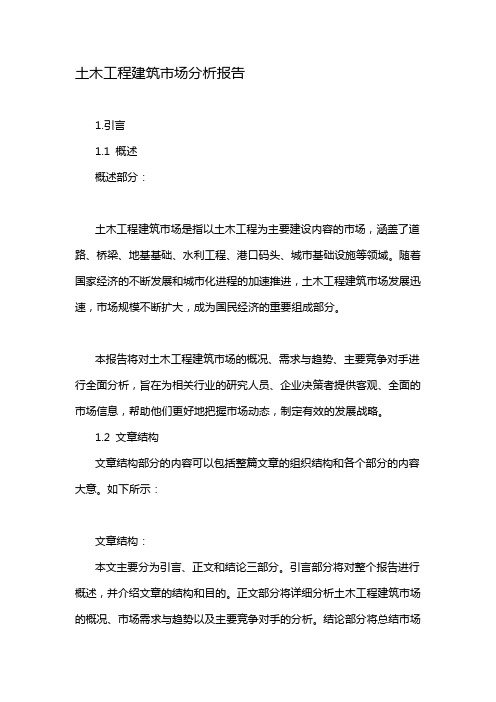 土木工程建筑市场分析报告

1.引言

1.1 概述

概述部分：

土木工程建筑市场是指以土木工程为主要建设内容的市场，涵盖了道路、桥梁、地基基础、水利工程、港口码头、城市基础设施等领域。随着国家经济的不断发展和城市化进程的加速推进，土木工程建筑市场发展迅速，市场规模不断扩大，成为国民经济的重要组成部分。

本报告将对土木工程建筑市场的概况、需求与趋势、主要竞争对手进行全面分析，旨在为相关行业的研究人员、企业决策者提供客观、全面的市场信息，帮助他们更好地把握市场动态，制定有效的发展战略。

1.2 文章结构

文章结构部分的内容可以包括整篇文章的组织结构和各个部分的内容大意。如下所示：

文章结构：

本文主要分为引言、正文和结论三部分。引言部分将对整个报告进行概述，并介绍文章的结构和目的。正文部分将详细分析土木工程建筑市场的概况、市场需求与趋势以及主要竞争对手的分析。结论部分将总结市场